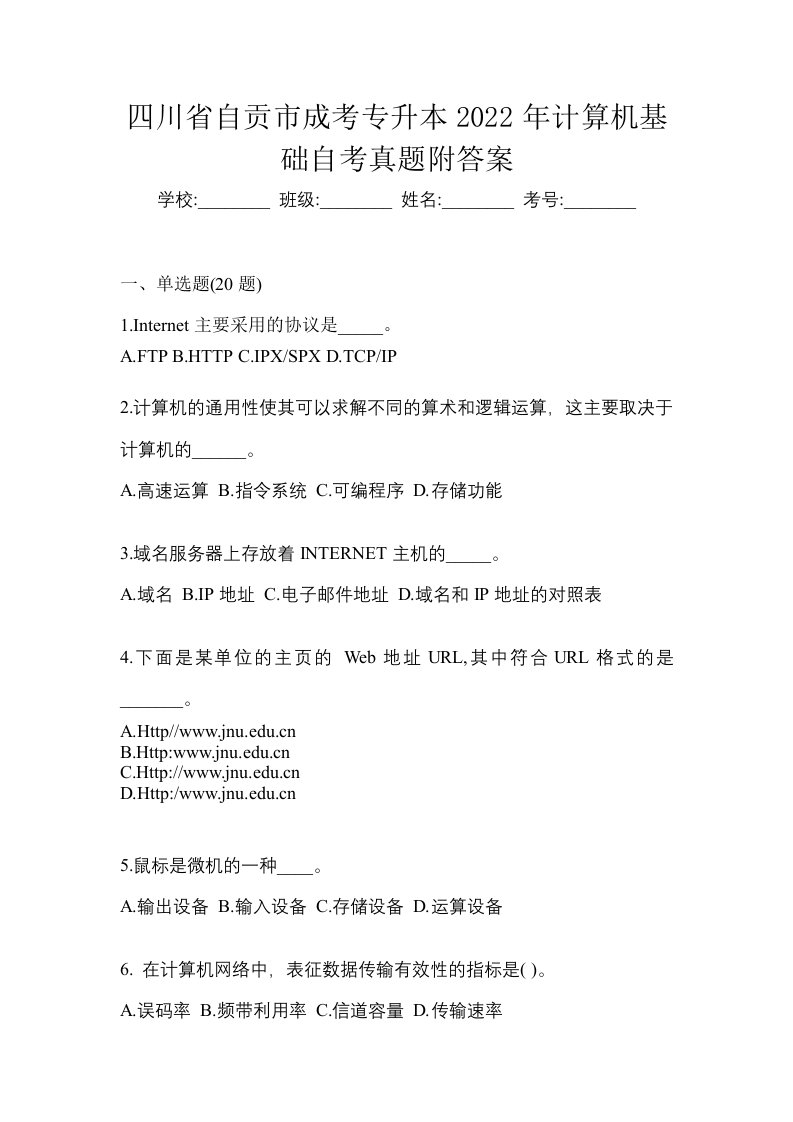 四川省自贡市成考专升本 2022 年计算机基础自考真题附答案

学校:________ 班级:________ 姓名:________ 考号:________

一、单选题(20 题)

1.Internet 主要采用的协议是_____。
A.FTP B.HTTP C.IPX/SPX D.TCP/IP

2.计算机的通用性使其可以求解不同的算术和逻辑运算，这主要取决于计算机的______。

A.高速运算 B.指令系统 C.可编程序 D.存储功能

3.域名服务器上存放着 INTERNET 主机的_____。

A.域名 B.IP 地址 C.电子邮件地址 D.域名和 IP 地址的对照表

4.下面是某单位的主页的 Web 地址 URL,其中符合 URL 格式的是_______。

A.Http//www.jnu.edu.cn
B.Http:www.jnu.edu.cn
C.Http://www.jnu.edu.cn
D.Http:/www.jnu.edu.cn

5.鼠标是微机的一种____。

A.输出设备 B.输入设备 C.存储设备 D.运算设备

6. 在计算机网络中，表征数据传输有效性的指标是( )。

A.误码率 B.频带利用率 C.信道容量 D.传输速率